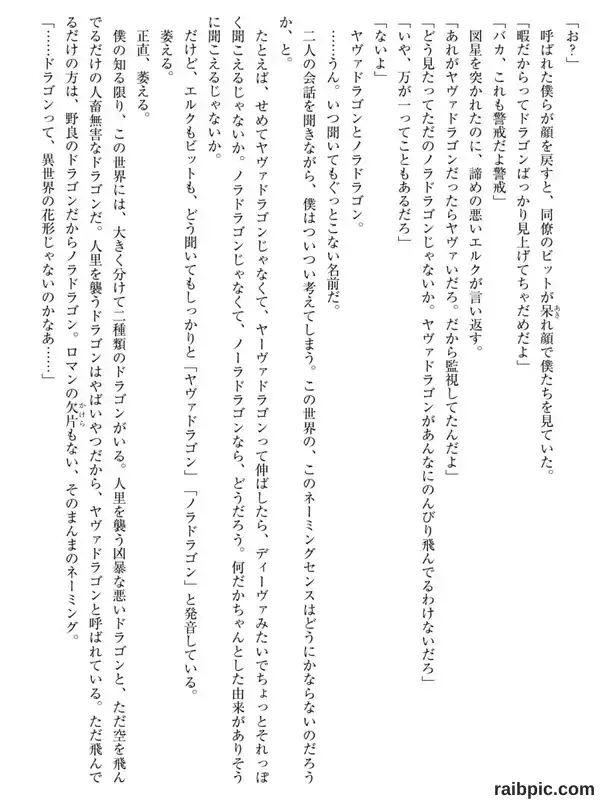 「お?」

呼ばれた僕らが顔を戻すと、同僚のビットが呆れ顔で僕たちを見ていた。

「暇だからってドラゴンばっかり見上げてちゃだめだよ」

「バカ、これも警戒だよ警戒」

図星を突かれたのに、諦めの悪いエルクが言い返す。

「あれがヤヴァドラゴンだったらヤヴァいだろ。だから監視してたんだよ」

「どう見たってただのノラドラゴンじゃないか。ヤヴァドラゴンがあんなにのんびり飛んでるわけないだろ」

「いや、万が一ってこともあるだろ」

「ないよ」

ヤヴァドラゴンとノラドラゴン。

……うん。いつ聞いてもぐっとこない名前だ。

二人の会話を聞きながら、僕はついつい考えてしまう。この世界の、このネーミングセンスはどうにかならないのだろうか、と。

たとえば、せめてヤヴァドラゴンじゃなくて、ヤーヴァドラゴンって伸ばしたら、ディーヴァみたいでちょっとそれっぽく聞こえるじゃないか。ノラドラゴンじゃなくて、ノーラドラゴンなら、どうだろう。何だかちゃんとした由来がありそうに聞こえるじゃないか。

だけど、エルクもビットも、どう聞いてもしっかりと「ヤヴァドラゴン」「ノラドラゴン」と発音している。

萎える。

正直、萎える。

僕の知る限り、この世界には、大きく分けて二種類のドラゴンがいる。人里を襲う凶暴な悪いドラゴンと、ただ空を飛んでるだけの人畜無害なドラゴンだ。人里を襲うドラゴンはやばいやつだから、ヤヴァドラゴンと呼ばれている。ただ飛んでるだけの方は、野良のドラゴンだからノラドラゴン。ロマンの欠片もない、そのまんまのネーミング。

「……ドラゴンって、異世界の花形じゃないのかなあ……」

raibpic.com